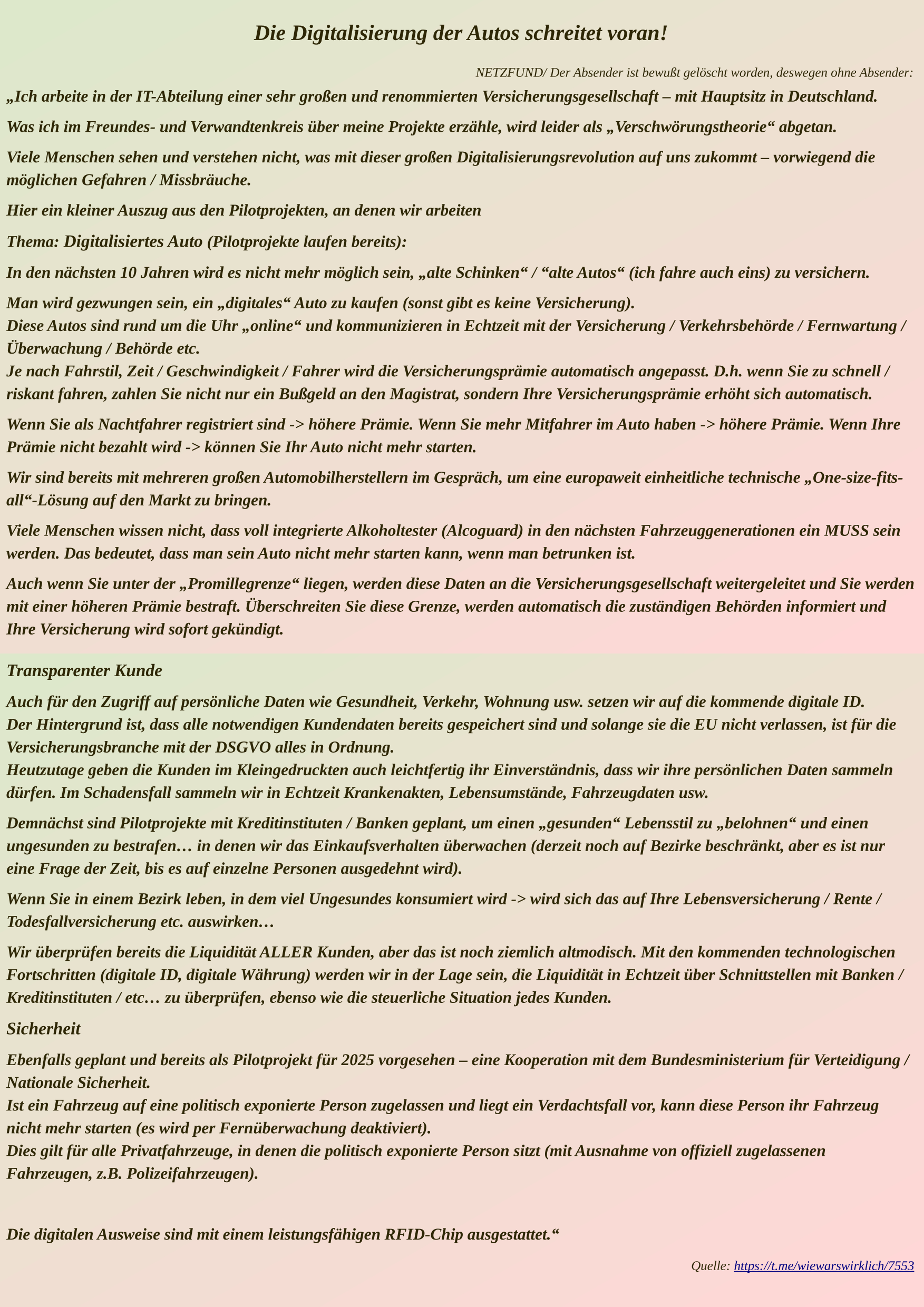 Die Digitalisierung der Autos schreitet voran!

NETZFUND/ Der Absender ist bewußt gelöscht worden, deswegen ohne Absender:

„Ich arbeite in der IT-Abteilung einer sehr großen und renommierten Versicherungsgesellschaft – mit Hauptsitz in Deutschland.

Was ich im Freundes- und Verwandtenkreis über meine Projekte erzähle, wird leider als „Verschwörungstheorie“ abgetan.

Viele Menschen sehen und verstehen nicht, was mit dieser großen Digitalisierungsrevolution auf uns zukommt – vorwiegend die möglichen Gefahren / Missbräuche.

Hier ein kleiner Auszug aus den Pilotprojekten, an denen wir arbeiten

Thema: Digitalisiertes Auto (Pilotprojekte laufen bereits):

In den nächsten 10 Jahren wird es nicht mehr möglich sein, „alte Schinken“ / “alte Autos“ (ich fahre auch eins) zu versichern.

Man wird gezwungen sein, ein „digitales“ Auto zu kaufen (sonst gibt es keine Versicherung).
Diese Autos sind rund um die Uhr „online“ und kommunizieren in Echtzeit mit der Versicherung / Verkehrsbehörde / Fernwartung / Überwachung / Behörde etc.
Je nach Fahrstil, Zeit / Geschwindigkeit / Fahrer wird die Versicherungsprämie automatisch angepasst. D.h. wenn Sie zu schnell / riskant fahren, zahlen Sie nicht nur ein Bußgeld an den Magistrat, sondern Ihre Versicherungsprämie erhöht sich automatisch.

Wenn Sie als Nachtfahrer registriert sind -> höhere Prämie. Wenn Sie mehr Mitfahrer im Auto haben -> höhere Prämie. Wenn Ihre Prämie nicht bezahlt wird -> können Sie Ihr Auto nicht mehr starten.

Wir sind bereits mit mehreren großen Automobilherstellern im Gespräch, um eine europaweit einheitliche technische „One-size-fits-all“-Lösung auf den Markt zu bringen.

Viele Menschen wissen nicht, dass voll integrierte Alkoholtester (Alcoguard) in den nächsten Fahrzeuggenerationen ein MUSS sein werden. Das bedeutet, dass man sein Auto nicht mehr starten kann, wenn man betrunken ist.

Auch wenn Sie unter der „Promillegrenze“ liegen, werden diese Daten an die Versicherungsgesellschaft weitergeleitet und Sie werden mit einer höheren Prämie bestraft. Überschreiten Sie diese Grenze, werden automatisch die zuständigen Behörden informiert und Ihre Versicherung wird sofort gekündigt.

Transparenter Kunde

Auch für den Zugriff auf persönliche Daten wie Gesundheit, Verkehr, Wohnung usw. setzen wir auf die kommende digitale ID.
Der Hintergrund ist, dass alle notwendigen Kundendaten bereits gespeichert sind und solange sie die EU nicht verlassen, ist für die Versicherungsbranche mit der DSGVO alles in Ordnung.
Heutzutage geben die Kunden im Kleingedruckten auch leichtfertig ihr Einverständnis, dass wir ihre persönlichen Daten sammeln dürfen. Im Schadensfall sammeln wir in Echtzeit Krankenakten, Lebensumstände, Fahrzeugdaten usw.

Demnächst sind Pilotprojekte mit Kreditinstituten / Banken geplant, um einen „gesunden“ Lebensstil zu „belohnen“ und einen ungesunden zu bestrafen… in denen wir das Einkaufsverhalten überwachen (derzeit noch auf Bezirke beschränkt, aber es ist nur eine Frage der Zeit, bis es auf einzelne Personen ausgedehnt wird).

Wenn Sie in einem Bezirk leben, in dem viel Ungesundes konsumiert wird -> wird sich das auf Ihre Lebensversicherung / Rente / Todesfallversicherung etc. auswirken…

Wir überprüfen bereits die Liquidität ALLER Kunden, aber das ist noch ziemlich altmodisch. Mit den kommenden technologischen Fortschritten (digitale ID, digitale Währung) werden wir in der Lage sein, die Liquidität in Echtzeit über Schnittstellen mit Banken / Kreditinstituten / etc… zu überprüfen, ebenso wie die steuerliche Situation jedes Kunden.

Sicherheit

Ebenfalls geplant und bereits als Pilotprojekt für 2025 vorgesehen – eine Kooperation mit dem Bundesministerium für Verteidigung / Nationale Sicherheit.
Ist ein Fahrzeug auf eine politisch exponierte Person zugelassen und liegt ein Verdachtsfall vor, kann diese Person ihr Fahrzeug nicht mehr starten (es wird per Fernüberwachung deaktiviert).
Dies gilt für alle Privatfahrzeuge, in denen die politisch exponierte Person sitzt (mit Ausnahme von offiziell zugelassenen Fahrzeugen, z.B. Polizeifahrzeugen).

Die digitalen Ausweise sind mit einem leistungsfähigen RFID-Chip ausgestattet.“

Quelle: https://t.me/wiewarswirklich/7553